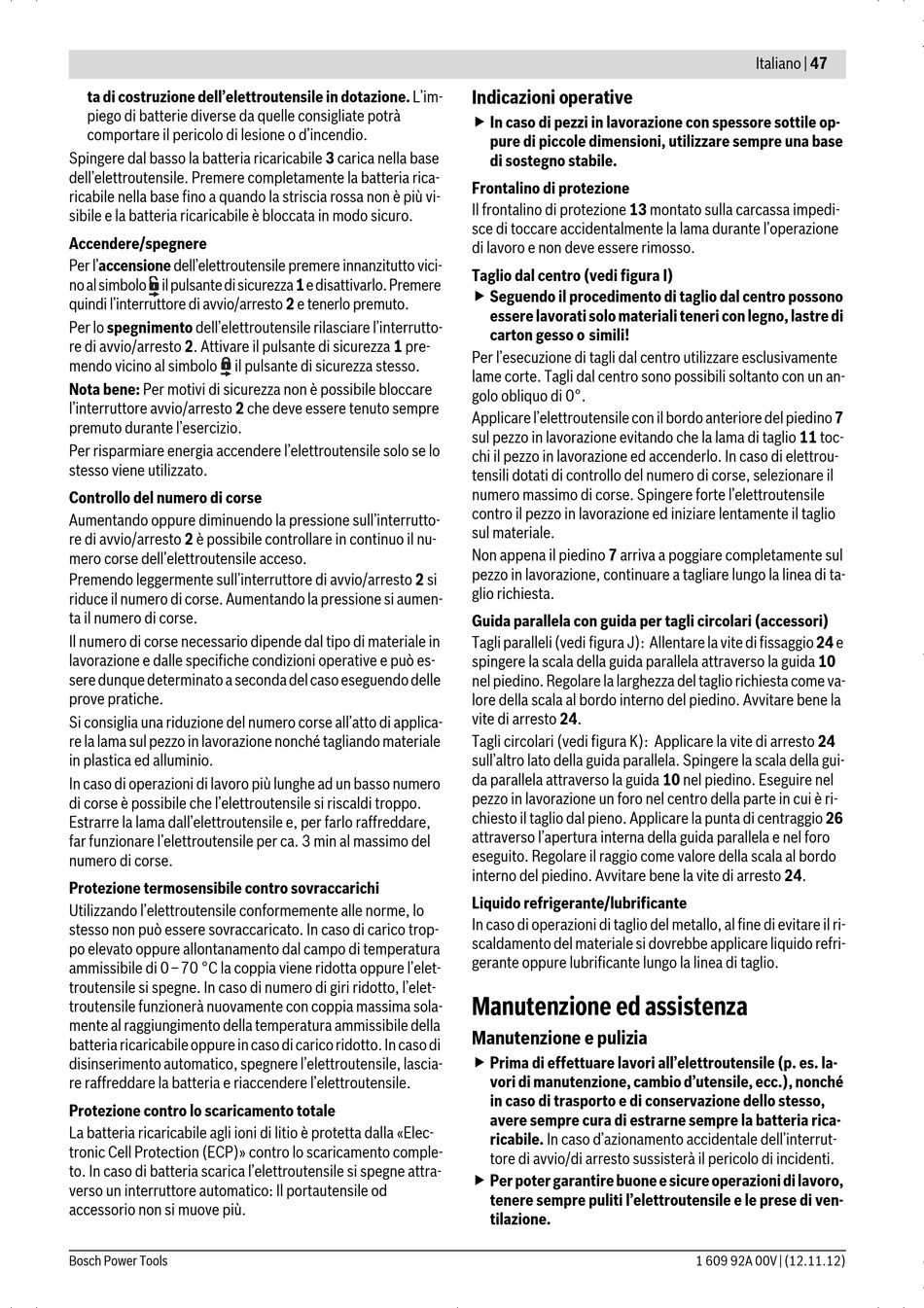 Italiano | 47

ta di costruzione dell'elettroutensile in dotazione. L'impiego di batterie diverse da quelle consigliate potrà comportare il pericolo di lesione o d'incendio.

Spingere dal basso la batteria ricaricabile 3 carica nella base dell'elettroutensile. Premere completamente la batteria ricaricabile nella base fino a quando la striscia rossa non è più visibile e la batteria ricaricabile è bloccata in modo sicuro.

Accendere/spegnere

Per l'accensione dell'elettroutensile premere innanzitutto vicino al simbolo il pulsante di sicurezza 1 e disattivarlo. Premere quindi l'interruttore di avvio/arresto 2 e tenerlo premuto.

Per lo spegnimento dell'elettroutensile rilasciare l'interruttore di avvio/arresto 2. Attivare il pulsante di sicurezza 1 premendo vicino al simbolo il pulsante di sicurezza stesso.

Nota bene: Per motivi di sicurezza non è possibile bloccare l'interruttore avvio/arresto 2 che deve essere tenuto sempre premuto durante l'esercizio.

Per risparmiare energia accendere l'elettroutensile solo se lo stesso viene utilizzato.

Controllo del numero di corse

Aumentando oppure diminuendo la pressione sull'interruttore di avvio/arresto 2 è possibile controllare in continuo il numero corse dell'elettroutensile acceso.

Premendo leggermente sull'interruttore di avvio/arresto 2 si riduce il numero di corse. Aumentando la pressione si aumenta il numero di corse.

Il numero di corse necessario dipende dal tipo di materiale in lavorazione e dalle specifiche condizioni operative e può essere dunque determinato a seconda del caso eseguendo delle prove pratiche.

Si consiglia una riduzione del numero corse all'atto di applicare la lama sul pezzo in lavorazione nonché tagliando materiale in plastica ed alluminio.

In caso di operazioni di lavoro più lunghe ad un basso numero di corse è possibile che l'elettroutensile si riscaldi troppo. Estrarre la lama dall'elettroutensile e, per farlo raffreddare, far funzionare l'elettroutensile per ca. 3 min al massimo del numero di corse.

Protezione termosensibile contro sovraccarichi

Utilizzando l'elettroutensile conformemente alle norme, lo stesso non può essere sovraccaricato. In caso di carico troppo elevato oppure allontanamento dal campo di temperatura ammissibile di 0 – 70 °C la coppia viene ridotta oppure l'elettroutensile si spegne. In caso di numero di giri ridotto, l'elettroutensile funzionerà nuovamente con coppia massima solamente al raggiungimento della temperatura ammissibile della batteria ricaricabile oppure in caso di carico ridotto. In caso di disinserimento automatico, spegnere l'elettroutensile, lasciare raffreddare la batteria e riaccendere l'elettroutensile.

Protezione contro lo scaricamento totale

La batteria ricaricabile agli ioni di litio è protetta dalla «Electronic Cell Protection (ECP)» contro lo scaricamento completo. In caso di batteria scarica l'elettroutensile si spegne attraverso un interruttore automatico: Il portautensile od accessorio non si muove più.

Indicazioni operative

▶ In caso di pezzi in lavorazione con spessore sottile oppure di piccole dimensioni, utilizzare sempre una base di sostegno stabile.

Frontalino di protezione

Il frontalino di protezione 13 montato sulla carcassa impedisce di toccare accidentalmente la lama durante l'operazione di lavoro e non deve essere rimosso.

Taglio dal centro (vedi figura I)

▶ Seguendo il procedimento di taglio dal centro possono essere lavorati solo materiali teneri con legno, lastre di carton gesso o simili!

Per l'esecuzione di tagli dal centro utilizzare esclusivamente lame corte. Tagli dal centro sono possibili soltanto con un angolo obliquo di 0°.

Applicare l'elettroutensile con il bordo anteriore del piedino 7 sul pezzo in lavorazione evitando che la lama di taglio 11 tocchi il pezzo in lavorazione ed accenderlo. In caso di elettroutensili dotati di controllo del numero di corse, selezionare il numero massimo di corse. Spingere forte l'elettroutensile contro il pezzo in lavorazione ed iniziare lentamente il taglio sul materiale.

Non appena il piedino 7 arriva a poggiare completamente sul pezzo in lavorazione, continuare a tagliare lungo la linea di taglio richiesta.

Guida parallela con guida per tagli circolari (accessori)

Tagli paralleli (vedi figura J): Allentare la vite di fissaggio 24 e spingere la scala della guida parallela attraverso la guida 10 nel piedino. Regolare la larghezza del taglio richiesta come valore della scala al bordo interno del piedino. Avvitare bene la vite di arresto 24.

Tagli circolari (vedi figura K): Applicare la vite di arresto 24 sull'altro lato della guida parallela. Spingere la scala della guida parallela attraverso la guida 10 nel piedino. Eseguire nel pezzo in lavorazione un foro nel centro della parte in cui è richiesto il taglio dal pieno. Applicare la punta di centraggio 26 attraverso l'apertura interna della guida parallela e nel foro eseguito. Regolare il raggio come valore della scala al bordo interno del piedino. Avvitare bene la vite di arresto 24.

Liquido refrigerante/lubrificante

In caso di operazioni di taglio del metallo, al fine di evitare il riscaldamento del materiale si dovrebbe applicare liquido refrigerante oppure lubrificante lungo la linea di taglio.

Manutenzione ed assistenza

Manutenzione e pulizia

▶ Prima di effettuare lavori all'elettroutensile (p. es. lavori di manutenzione, cambio d'utensile, ecc.), nonché in caso di trasporto e di conservazione dello stesso, avere sempre cura di estrarne sempre la batteria ricaricabile. In caso d'azionamento accidentale dell'interruttore di avvio/di arresto sussisterà il pericolo di incidenti.

▶ Per poter garantire buone e sicure operazioni di lavoro, tenere sempre puliti l'elettroutensile e le prese di ventilazione.

Bosch Power Tools

1 609 92A 00V | (12.11.12)